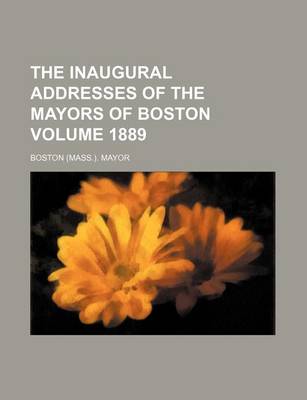 THE INAUGURAL ADDRESSES OF THE MAYORS OF BOSTON VOLUME 1889

BOSTON (MASS.). MAYOR